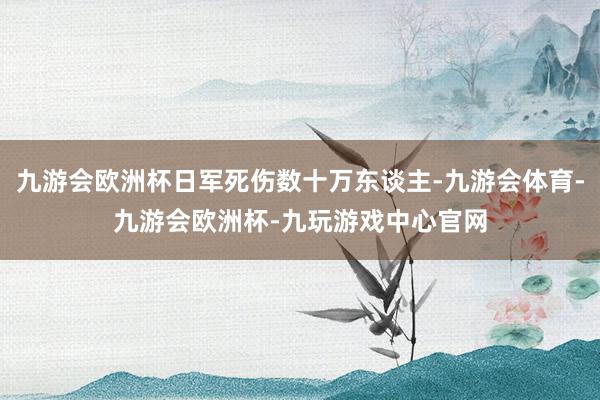 九游会欧洲杯日军死伤数十万东谈主-九游会体育-九游会欧洲杯-九玩游戏中心官网